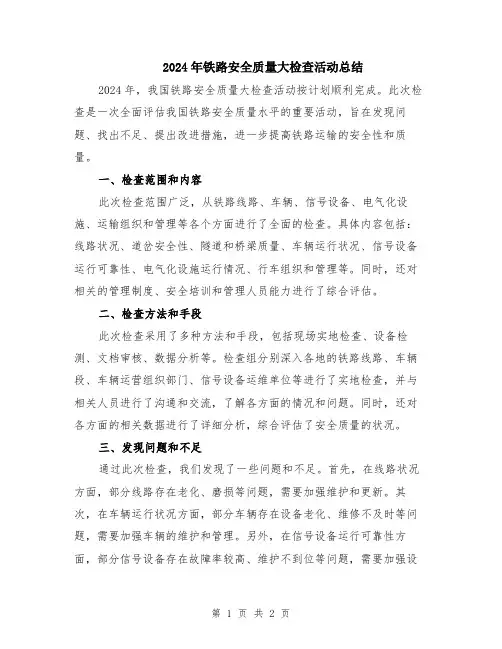 2024年铁路安全质量大检查活动总结

2024年，我国铁路安全质量大检查活动按计划顺利完成。此次检查是一次全面评估我国铁路安全质量水平的重要活动，旨在发现问题、找出不足、提出改进措施，进一步提高铁路运输的安全性和质量。

一、检查范围和内容

此次检查范围广泛，从铁路线路、车辆、信号设备、电气化设施、运输组织和管理等各个方面进行了全面的检查。具体内容包括：线路状况、道岔安全性、隧道和桥梁质量、车辆运行状况、信号设备运行可靠性、电气化设施运行情况、行车组织和管理等。同时，还对相关的管理制度、安全培训和管理人员能力进行了综合评估。

二、检查方法和手段

此次检查采用了多种方法和手段，包括现场实地检查、设备检测、文档审核、数据分析等。检查组分别深入各地的铁路线路、车辆段、车辆运营组织部门、信号设备运维单位等进行了实地检查，并与相关人员进行了沟通和交流，了解各方面的情况和问题。同时，还对各方面的相关数据进行了详细分析，综合评估了安全质量的状况。

三、发现问题和不足

通过此次检查，我们发现了一些问题和不足。首先，在线路状况方面，部分线路存在老化、磨损等问题，需要加强维护和更新。其次，在车辆运行状况方面，部分车辆存在设备老化、维修不及时等问题，需要加强车辆的维护和管理。另外，在信号设备运行可靠性方面，部分信号设备存在故障率较高、维护不到位等问题，需要加强设

第 1 页 共 2 页